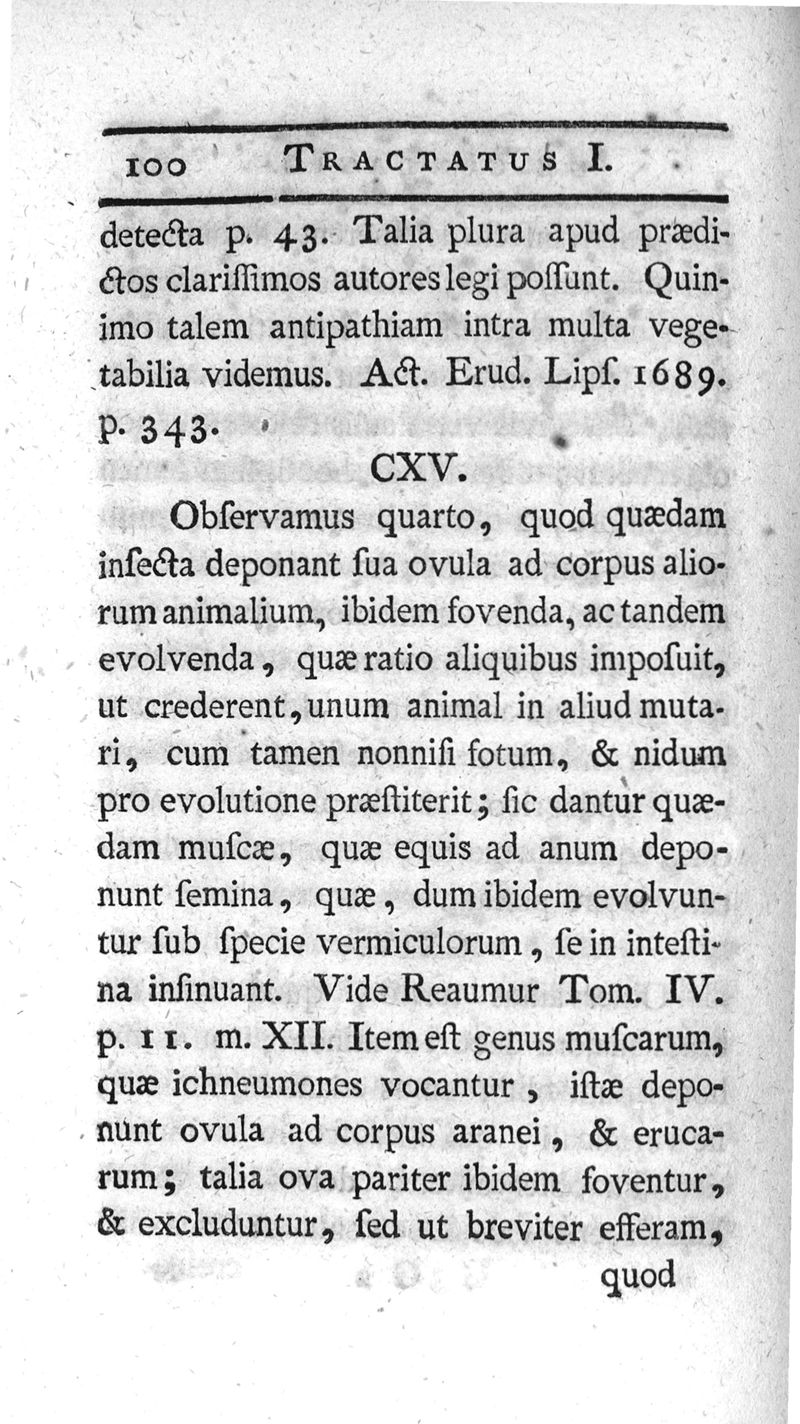 100 TRACTATUS I.

detecta p. 43. Talia plura apud prædictos clarissimos autores legi possunt. Quinimo talem antipathiam intra multa vegetabilia videmus. Act. Erud. Lips. 1689. p. 343.

CXV.

Observamus quarto, quod quædam insecta deponant sua ovula ad corpus aliorum animalium, ibidem fovenda, ac tandem evolvenda, quæ ratio aliquibus imposuit, ut crederent, unum animal in aliud mutari, cum tamen nonnisi fotum, & nidum pro evolutione præstiterit; sic dantur quædam muscæ, quæ equis ad anum deponunt semina, quæ, dum ibidem evolvuntur sub specie vermiculorum, se in intestina insinuant. Vide Reaumur Tom. IV. p. 11. m. XII. Item est genus muscarum, quæ ichneumones vocantur, istæ deponunt ovula ad corpus aranei, & erucarum; talia ova pariter ibidem foventur, & excluduntur, sed ut breviter efferam,

quod